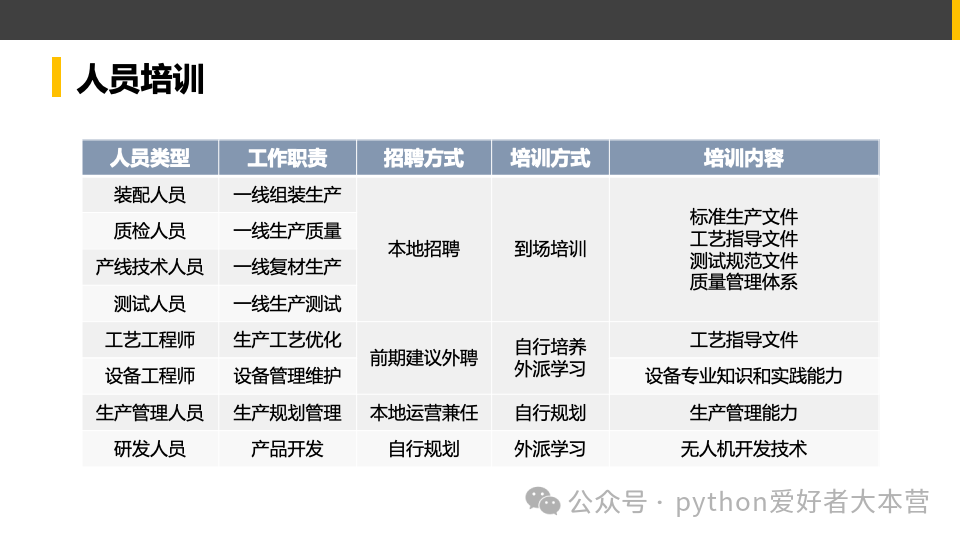 人员培训

| 人员类型 | 工作职责 | 招聘方式 | 培训方式 | 培训内容 |
|---|---|---|---|---|
| 装配人员 | 一线组装生产 | 本地招聘 | 到场培训 | 标准生产文件 工艺指导文件 测试规范文件 质量管理体系 |
| 质检人员 | 一线生产质量 | | | |
| 产线技术人员 | 一线复材生产 | | | |
| 测试人员 | 一线生产测试 | | | |
| 工艺工程师 | 生产工艺优化 | 前期建议外聘 | 自行培养 外派学习 | 工艺指导文件 |
| 设备工程师 | 设备管理维护 | | | 设备专业知识和实践能力 |
| 生产管理人员 | 生产规划管理 | 本地运营兼任 | 自行规划 | 生产管理能力 |
| 研发人员 | 产品开发 | 自行规划 | 外派学习 | 无人机开发技术 |

公众号 · python爱好者大本营